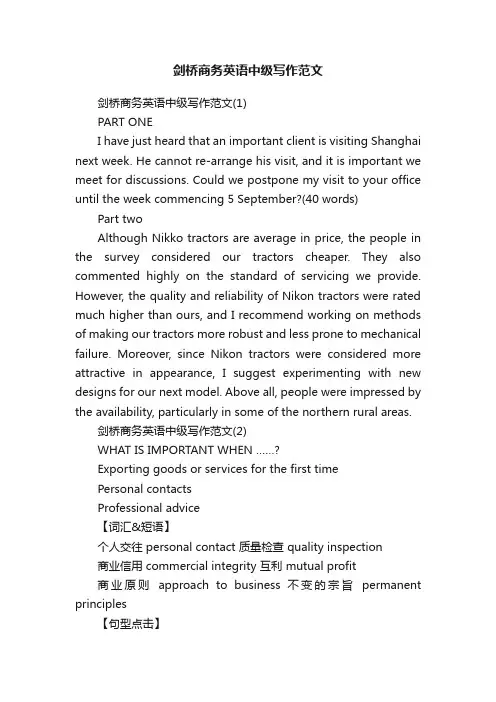 剑桥商务英语中级写作范文

剑桥商务英语中级写作范文(1)

PART ONE

I have just heard that an important client is visiting Shanghai next week. He cannot re-arrange his visit, and it is important we meet for discussions. Could we postpone my visit to your office until the week commencing 5 September?(40 words)

Part two

Although Nikko tractors are average in price, the people in the survey considered our tractors cheaper. They also commented highly on the standard of servicing we provide. However, the quality and reliability of Nikon tractors were rated much higher than ours, and I recommend working on methods of making our tractors more robust and less prone to mechanical failure. Moreover, since Nikon tractors were considered more attractive in appearance, I suggest experimenting with new designs for our next model. Above all, people were impressed by the availability, particularly in some of the northern rural areas.

剑桥商务英语中级写作范文(2)

WHAT IS IMPORTANT WHEN ......?

Exporting goods or services for the first time

Personal contacts

Professional advice

【词汇&短语】

个人交往 personal contact 质量检查 quality inspection

商业信用 commercial integrity 互利 mutual profit

商业原则 approach to business 不变的宗旨 permanent principles

【句型点击】